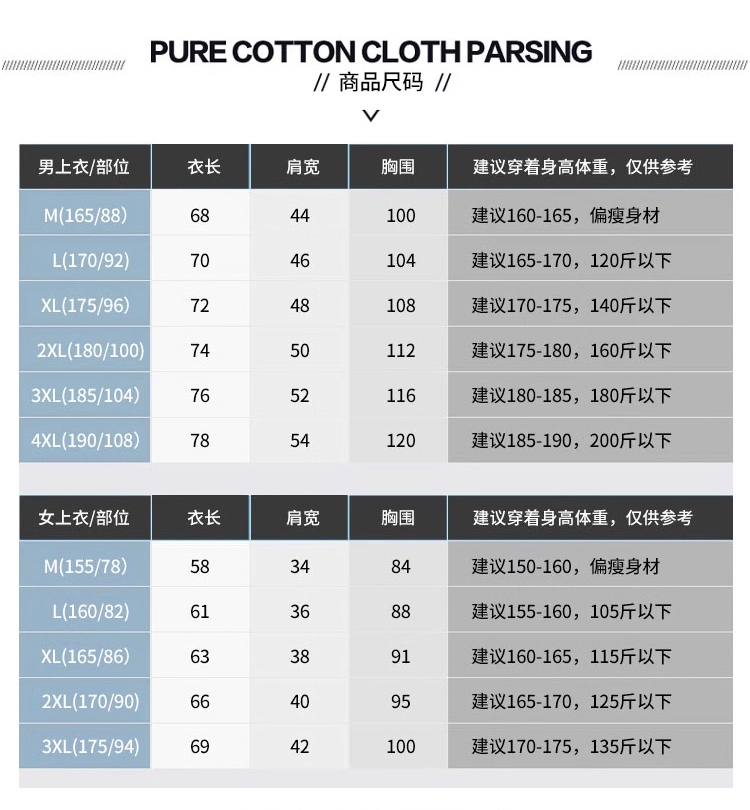 PURE COTTON CLOTH PARSING
// 商品尺码 //

| 男上衣/部位 | 衣长 | 肩宽 | 胸围 | 建议穿着身高体重，仅供参考 |
|---|---|---|---|---|
| M(165/88) | 68 | 44 | 100 | 建议160-165，偏瘦身材 |
| L(170/92) | 70 | 46 | 104 | 建议165-170，120斤以下 |
| XL(175/96) | 72 | 48 | 108 | 建议170-175，140斤以下 |
| 2XL(180/100) | 74 | 50 | 112 | 建议175-180，160斤以下 |
| 3XL(185/104) | 76 | 52 | 116 | 建议180-185，180斤以下 |
| 4XL(190/108) | 78 | 54 | 120 | 建议185-190，200斤以下 |

| 女上衣/部位 | 衣长 | 肩宽 | 胸围 | 建议穿着身高体重，仅供参考 |
|---|---|---|---|---|
| M(155/78) | 58 | 34 | 84 | 建议150-160，偏瘦身材 |
| L(160/82) | 61 | 36 | 88 | 建议155-160，105斤以下 |
| XL(165/86) | 63 | 38 | 91 | 建议160-165，115斤以下 |
| 2XL(170/90) | 66 | 40 | 95 | 建议165-170，125斤以下 |
| 3XL(175/94) | 69 | 42 | 100 | 建议170-175，135斤以下 |